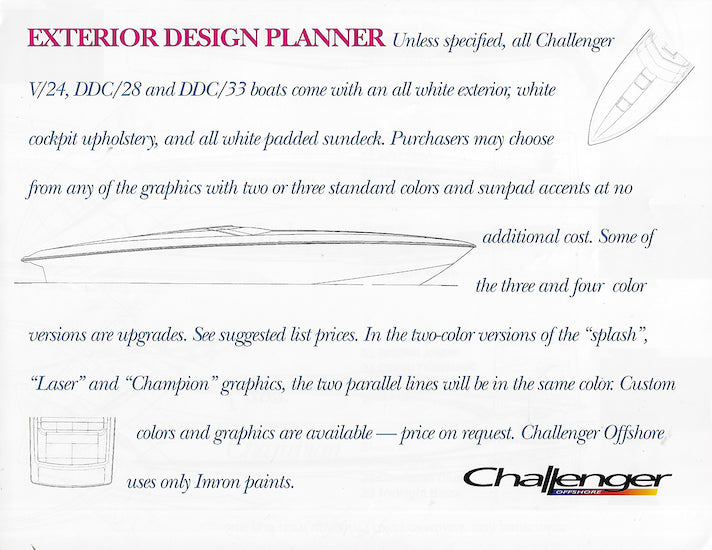 EXTERIOR DESIGN PLANNER Unless specified, all Challenger V/24, DDC/28 and DDC/33 boats come with an all white exterior, white cockpit upholstery, and all white padded sundeck. Purchasers may choose from any of the graphics with two or three standard colors and sunpad accents at no additional cost. Some of the three and four color versions are upgrades. See suggested list prices. In the two-color versions of the "splash", "Laser" and "Champion" graphics, the two parallel lines will be in the same color. Custom colors and graphics are available — price on request. Challenger Offshore uses only Imron paints.

Challenger
OFFSHORE